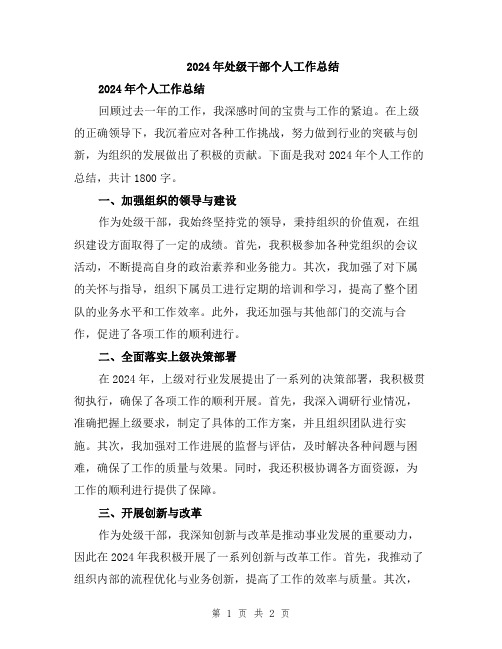 2024年处级干部个人工作总结

2024年个人工作总结

回顾过去一年的工作，我深感时间的宝贵与工作的紧迫。在上级的正确领导下，我沉着应对各种工作挑战，努力做到行业的突破与创新，为组织的发展做出了积极的贡献。下面是我对2024年个人工作的总结，共计1800字。

一、加强组织的领导与建设

作为处级干部，我始终坚持党的领导，秉持组织的价值观，在组织建设方面取得了一定的成绩。首先，我积极参加各种党组织的会议活动，不断提高自身的政治素养和业务能力。其次，我加强了对下属的关怀与指导，组织下属员工进行定期的培训和学习，提高了整个团队的业务水平和工作效率。此外，我还加强与其他部门的交流与合作，促进了各项工作的顺利进行。

二、全面落实上级决策部署

在2024年，上级对行业发展提出了一系列的决策部署，我积极贯彻执行，确保了各项工作的顺利开展。首先，我深入调研行业情况，准确把握上级要求，制定了具体的工作方案，并且组织团队进行实施。其次，我加强对工作进展的监督与评估，及时解决各种问题与困难，确保了工作的质量与效果。同时，我还积极协调各方面资源，为工作的顺利进行提供了保障。

三、开展创新与改革

作为处级干部，我深知创新与改革是推动事业发展的重要动力，因此在2024年我积极开展了一系列创新与改革工作。首先，我推动了组织内部的流程优化与业务创新，提高了工作的效率与质量。其次，

第 1 页 共 2 页